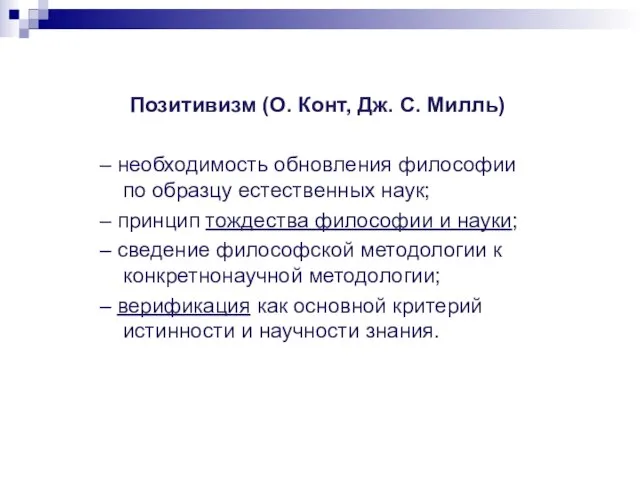 Позитивизм (О. Конт, Дж. С. Милль)

– необходимость обновления философии по образцу естественных наук;

– принцип тождества философии и науки;

– сведение философской методологии к конкретнонаучной методологии;

– верификация как основной критерий истинности и научности знания.